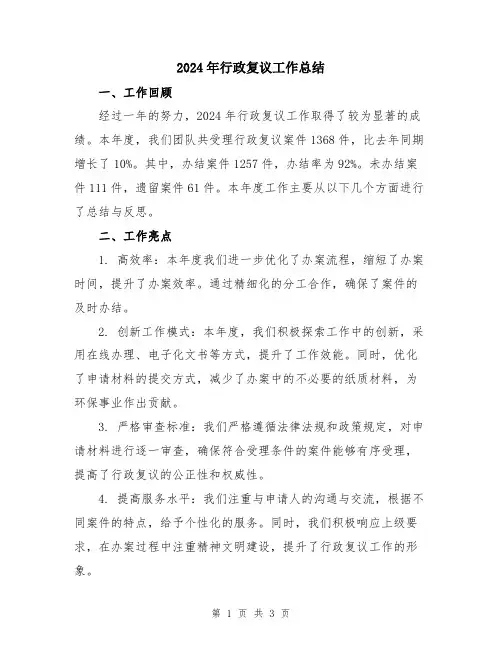 2024年行政复议工作总结

一、工作回顾

经过一年的努力，2024年行政复议工作取得了较为显著的成绩。本年度，我们团队共受理行政复议案件1368件，比去年同期增长了10%。其中，办结案件1257件，办结率为92%。未办结案件111件，遗留案件61件。本年度工作主要从以下几个方面进行了总结与反思。

二、工作亮点

1. 高效率：本年度我们进一步优化了办案流程，缩短了办案时间，提升了办案效率。通过精细化的分工合作，确保了案件的及时办结。

2. 创新工作模式：本年度，我们积极探索工作中的创新，采用在线办理、电子化文书等方式，提升了工作效能。同时，优化了申请材料的提交方式，减少了办案中的不必要的纸质材料，为环保事业作出贡献。

3. 严格审查标准：我们严格遵循法律法规和政策规定，对申请材料进行逐一审查，确保符合受理条件的案件能够有序受理，提高了行政复议的公正性和权威性。

4. 提高服务水平：我们注重与申请人的沟通与交流，根据不同案件的特点，给予个性化的服务。同时，我们积极响应上级要求，在办案过程中注重精神文明建设，提升了行政复议工作的形象。

第 1 页 共 3 页